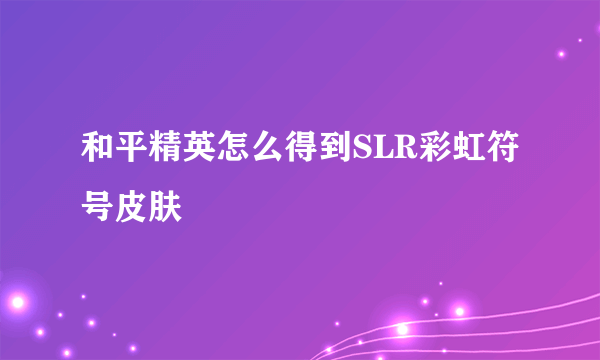 和平精英怎么得到SLR彩虹符号皮肤